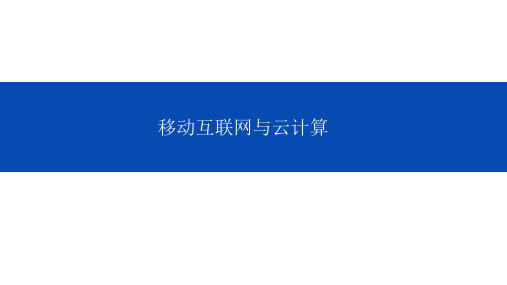 移动互联网与云计算